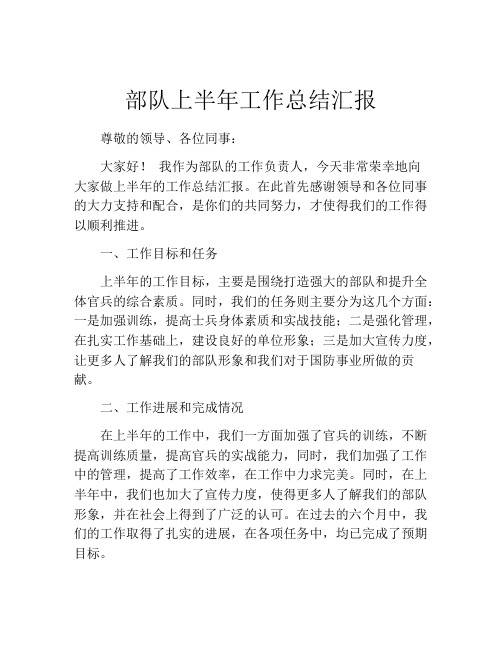 部队上半年工作总结汇报

尊敬的领导、各位同事：

大家好！ 我作为部队的工作负责人，今天非常荣幸地向大家做上半年的工作总结汇报。在此首先感谢领导和各位同事的大力支持和配合，是你们的共同努力，才使得我们的工作得以顺利推进。

一、工作目标和任务

上半年的工作目标，主要是围绕打造强大的部队和提升全体官兵的综合素质。同时，我们的任务则主要分为这几个方面：一是加强训练，提高士兵身体素质和实战技能；二是强化管理，在扎实工作基础上，建设良好的单位形象；三是加大宣传力度，让更多人了解我们的部队形象和我们对于国防事业所做的贡献。

二、工作进展和完成情况

在上半年的工作中，我们一方面加强了官兵的训练，不断提高训练质量，提高官兵的实战能力，同时，我们加强了工作中的管理，提高了工作效率，在工作中力求完美。同时，在上半年中，我们也加大了宣传力度，使得更多人了解我们的部队形象，并在社会上得到了广泛的认可。在过去的六个月中，我们的工作取得了扎实的进展，在各项任务中，均已完成了预期目标。